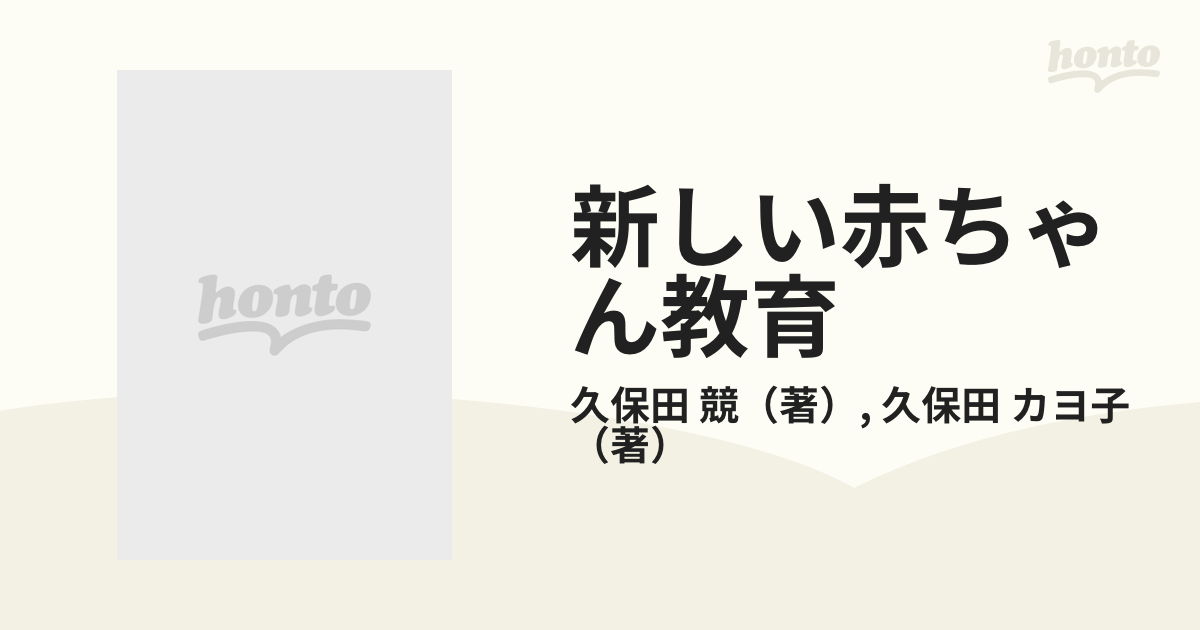 honto

honto

新しい赤ちゃん教育

久保田 競（著）, 久保田 カヨ子（著）